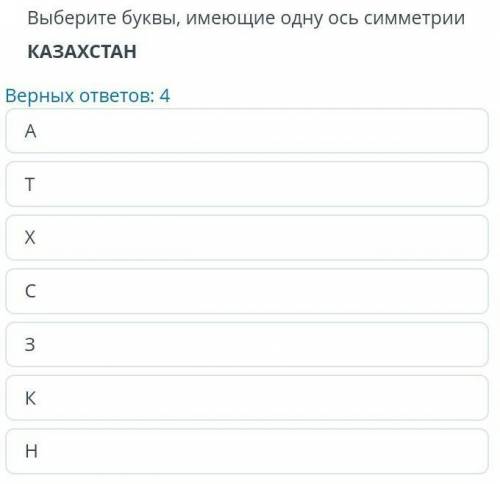 Выберите буквы, имеющие одну ось симметрии

КАЗАХСТАН

Верных ответов: 4

А

Т

Х

С

З

К

Н